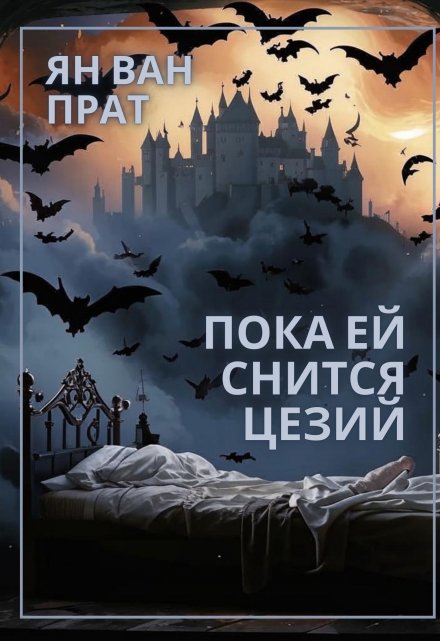 ЯН ВАН ПРАТ

ПОКА ЕЙ СНИТСЯ ЦЕЗИЙ